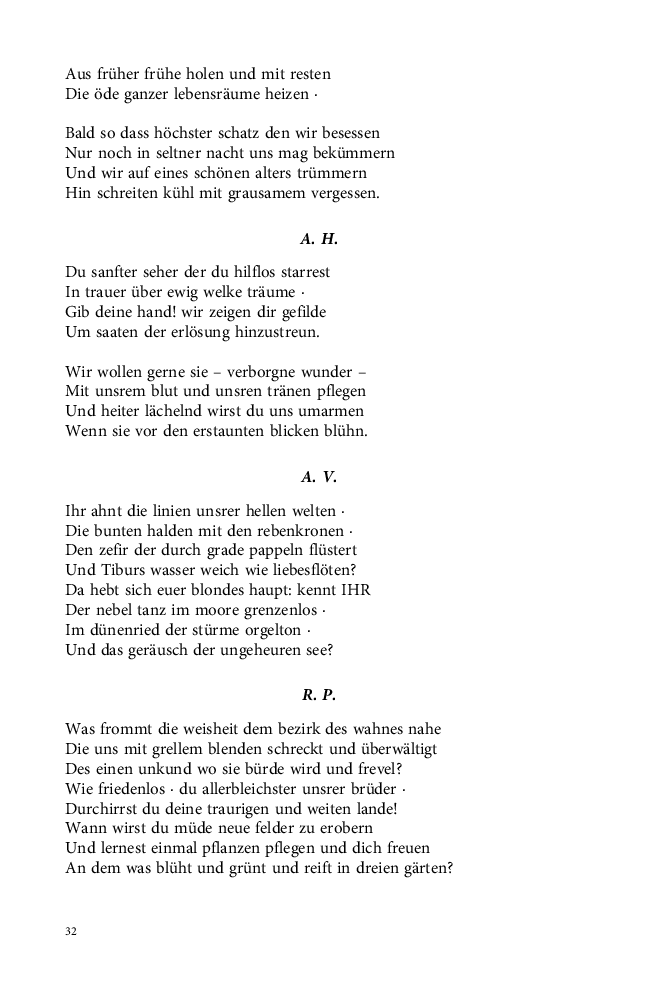 Aus früher frühe holen und mit resten
Die öde ganzer lebensräume heizen ·

Bald so dass höchster schatz den wir besessen
Nur noch in seltner nacht uns mag bekümmern
Und wir auf eines schönen alters trümmern
Hin schreiten kühl mit grausamem vergessen.

A. H.

Du sanfter seher der du hilflos starrest
In trauer über ewig welke träume ·
Gib deine hand! wir zeigen dir gefilde
Um saaten der erlösung hinzustreun.

Wir wollen gerne sie – verborgne wunder –
Mit unsrem blut und unsren tränen pflegen
Und heiter lächelnd wirst du uns umarmen
Wenn sie vor den erstaunten blicken blühn.

A. V.

Ihr ahnt die linien unsrer hellen welten ·
Die bunten halden mit den rebenkronen ·
Den zefir der durch grade pappeln flüstert
Und Tiburs wasser weich wie liebesflöten?
Da hebt sich euer blondes haupt: kennt IHR
Der nebel tanz im moore grenzenlos ·
Im dünenried der stürme orgelton ·
Und das geräusch der ungeheuren see?

R. P.

Was frommt die weisheit dem bezirk des wahnes nahe
Die uns mit grellem blenden schreckt und überwältigt
Des einen unkund wo sie bürde wird und frevel?
Wie friedenlos · du allerbleichster unsrer brüder ·
Durchirrst du deine traurigen und weiten lande!
Wann wirst du müde neue felder zu erobern
Und lernest einmal pflanzen pflegen und dich freuen
An dem was blüht und grünt und reift in dreien gärten?

32